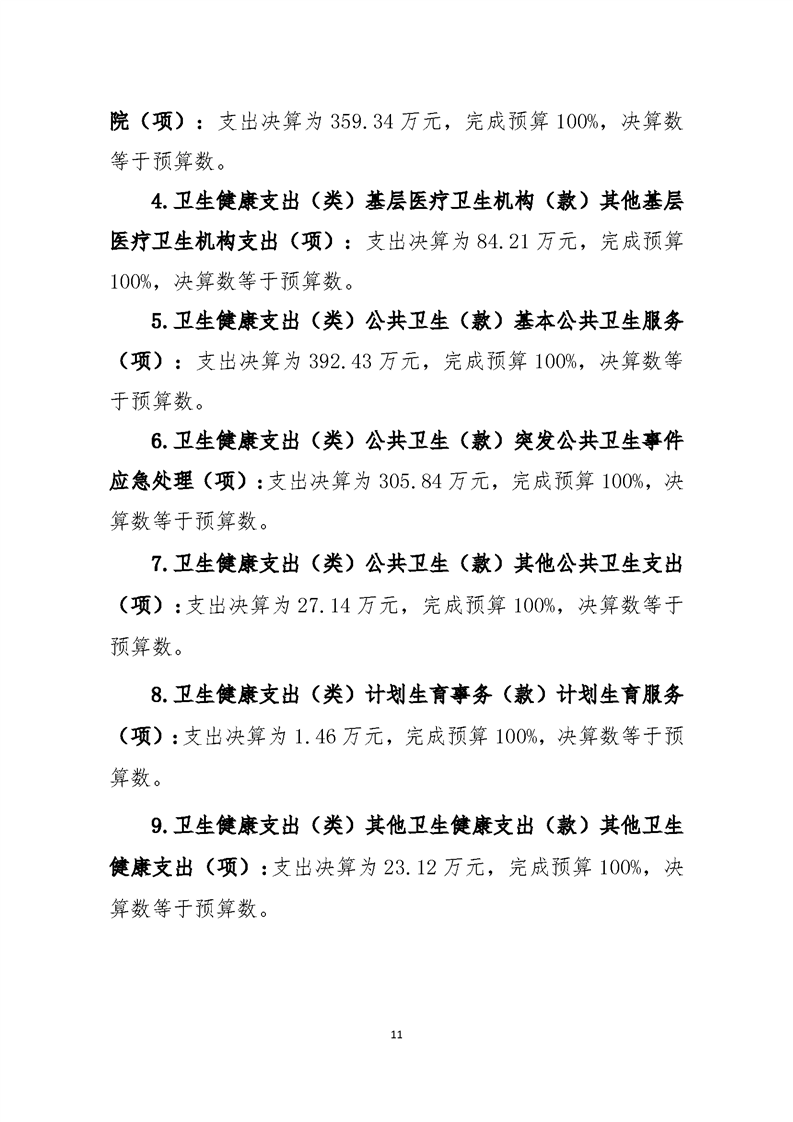 院（项）：支出决算为 359.34 万元，完成预算 100%，决算数等于预算数。

4.卫生健康支出（类）基层医疗卫生机构（款）其他基层医疗卫生机构支出（项）：支出决算为 84.21 万元，完成预算 100%，决算数等于预算数。

5.卫生健康支出（类）公共卫生（款）基本公共卫生服务（项）：支出决算为 392.43 万元，完成预算 100%，决算数等于预算数。

6.卫生健康支出（类）公共卫生（款）突发公共卫生事件应急处理（项）：支出决算为 305.84 万元，完成预算 100%，决算数等于预算数。

7.卫生健康支出（类）公共卫生（款）其他公共卫生支出（项）：支出决算为 27.14 万元，完成预算 100%，决算数等于预算数。

8.卫生健康支出（类）计划生育事务（款）计划生育服务（项）：支出决算为 1.46 万元，完成预算 100%，决算数等于预算数。

9.卫生健康支出（类）其他卫生健康支出（款）其他卫生健康支出（项）：支出决算为 23.12 万元，完成预算 100%，决算数等于预算数。

11